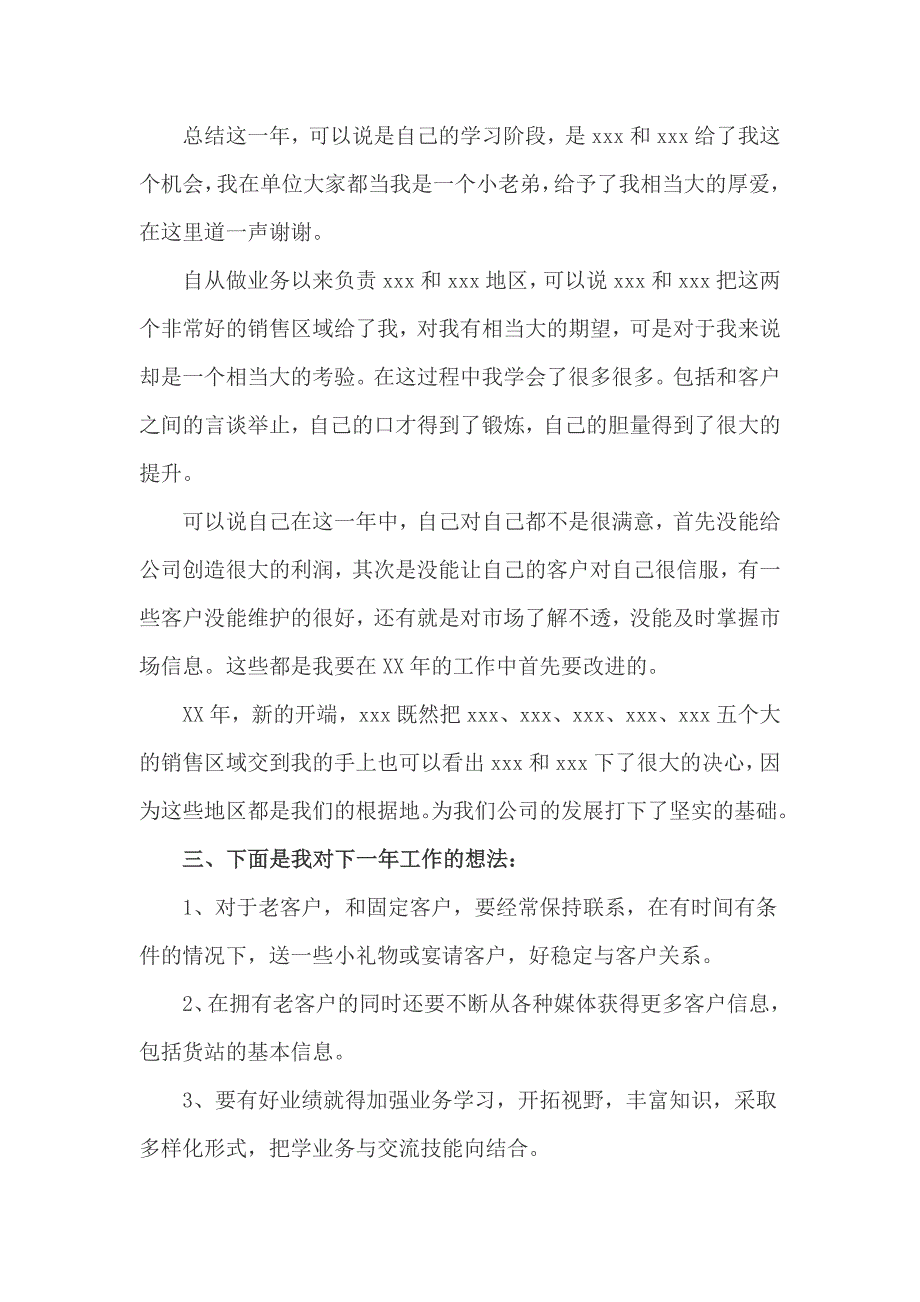 总结这一年，可以说是自己的学习阶段，是 xxx 和 xxx 给了我这个机会，我在单位大家都当我是一个小老弟，给予了我相当大的厚爱，在这里道一声谢谢。

自从做业务以来负责 xxx 和 xxx 地区，可以说 xxx 和 xxx 把这两个非常好的销售区域给了我，对我有相当大的期望，可是对于我来说却是一个相当大的考验。在这过程中我学会了很多很多。包括和客户之间的言谈举止，自己的口才得到了锻炼，自己的胆量得到了很大的提升。

可以说自己在这一年中，自己对自己都不是很满意，首先没能给公司创造很大的利润，其次是没能让自己的客户对自己很信服，有一些客户没能维护的很好，还有就是对市场了解不透，没能及时掌握市场信息。这些都是我要在 XX 年的工作中首先要改进的。

XX 年，新的开端，xxx 既然把 xxx、xxx、xxx、xxx、xxx 五个大的销售区域交到我的手上也可以看出 xxx 和 xxx 下了很大的决心，因为这些地区都是我们的根据地。为我们公司的发展打下了坚实的基础。

三、下面是我对下一年工作的想法：

1、对于老客户，和固定客户，要经常保持联系，在有时间有条件的情况下，送一些小礼物或宴请客户，好稳定与客户关系。

2、在拥有老客户的同时还要不断从各种媒体获得更多客户信息，包括货站的基本信息。

3、要有好业绩就得加强业务学习，开拓视野，丰富知识，采取多样化形式，把学业务与交流技能向结合。